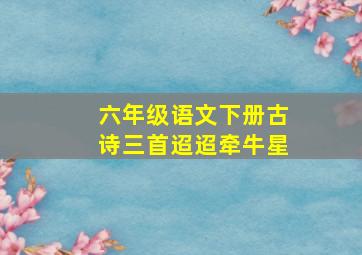 六年级语文下册古诗三首迢迢牵牛星